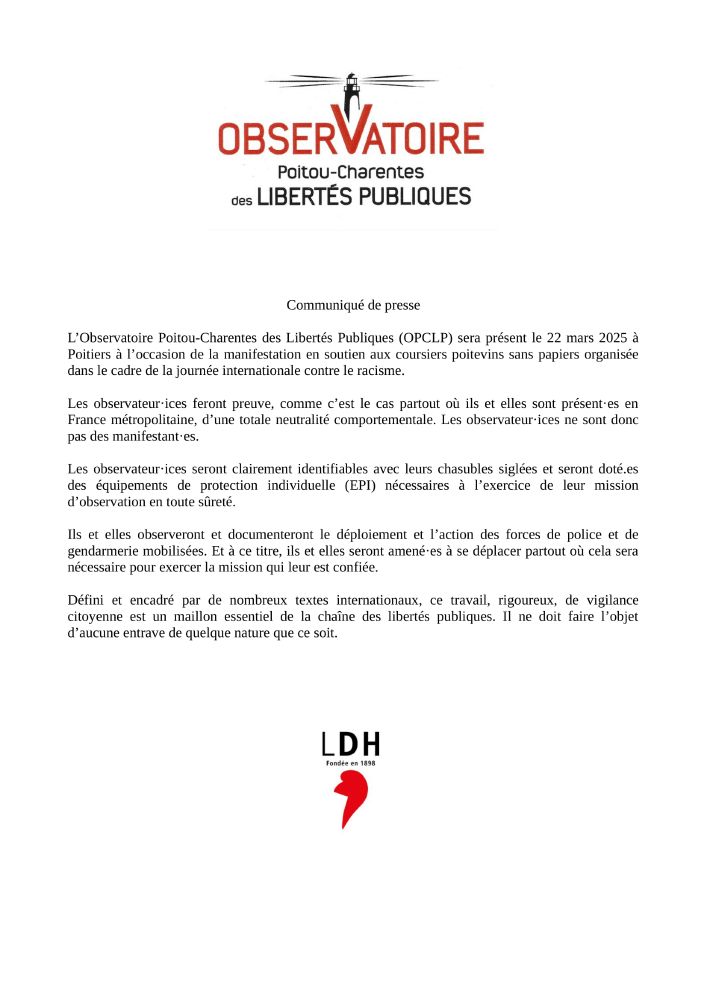 OBSERVATOIRE
Poitou-Charentes
des LIBERTÉS PUBLIQUES

Communiqué de presse

L'Observatoire Poitou-Charentes des Libertés Publiques (OPCLP) sera présent le 22 mars 2025 à Poitiers à l'occasion de la manifestation en soutien aux coursiers poitevins sans papiers organisée dans le cadre de la journée internationale contre le racisme.

Les observateur·ices feront preuve, comme c'est le cas partout où ils et elles sont présent·es en France métropolitaine, d'une totale neutralité comportementale. Les observateur·ices ne sont donc pas des manifestant·es.

Les observateur·ices seront clairement identifiables avec leurs chasubles siglées et seront doté.es des équipements de protection individuelle (EPI) nécessaires à l'exercice de leur mission d'observation en toute sûreté.

Ils et elles observeront et documenteront le déploiement et l'action des forces de police et de gendarmerie mobilisées. Et à ce titre, ils et elles seront amené·es à se déplacer partout où cela sera nécessaire pour exercer la mission qui leur est confiée.

Défini et encadré par de nombreux textes internationaux, ce travail, rigoureux, de vigilance citoyenne est un maillon essentiel de la chaîne des libertés publiques. Il ne doit faire l'objet d'aucune entrave de quelque nature que ce soit.

LDH
Fondée en 1898